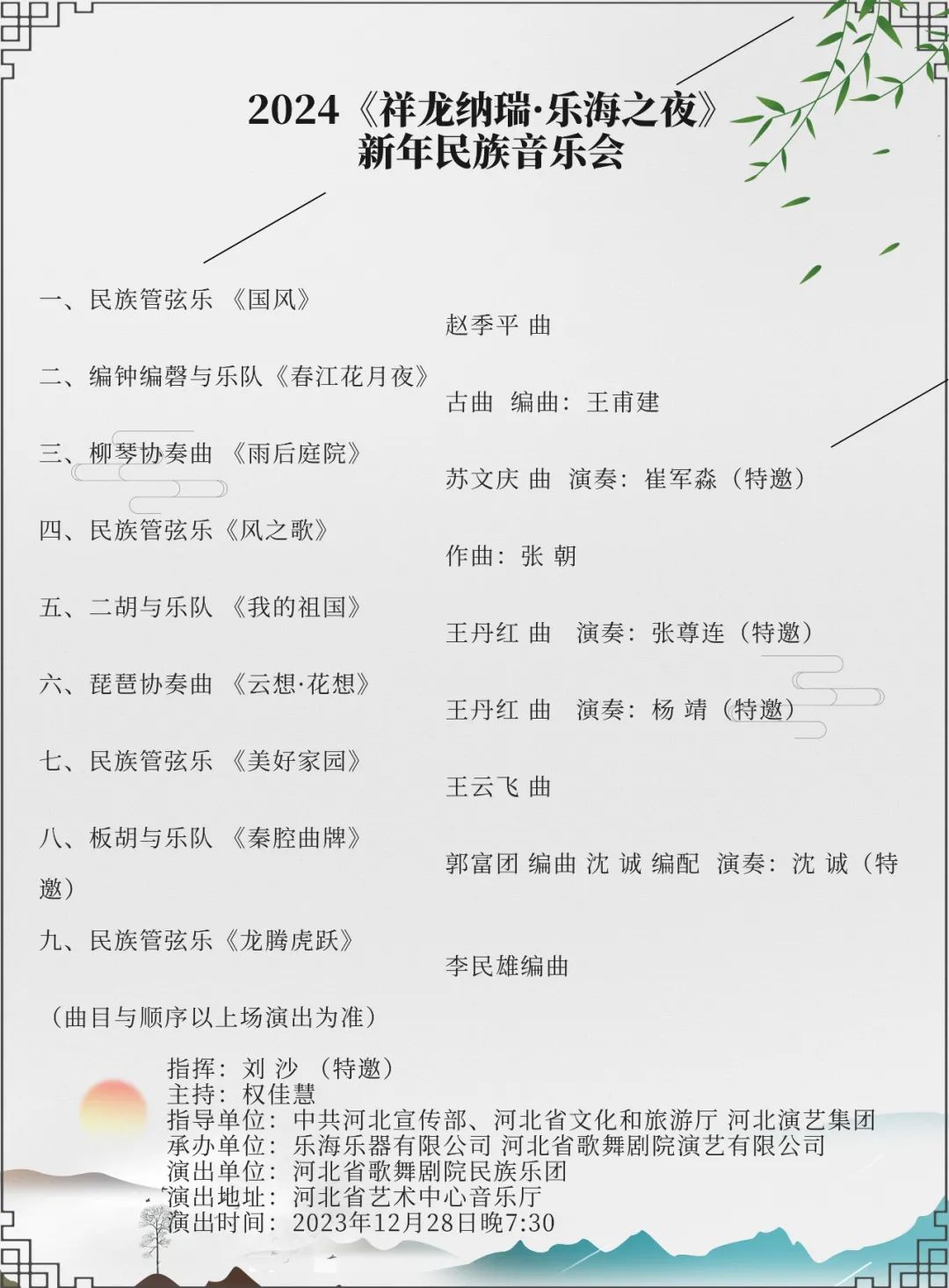 2024《祥龙纳瑞·乐海之夜》
新年民族音乐会

一、民族管弦乐 《国风》
赵季平 曲

二、编钟编磬与乐队《春江花月夜》
古曲 编曲：王甫建

三、柳琴协奏曲 《雨后庭院》
苏文庆 曲 演奏：崔军淼（特邀）

四、民族管弦乐《风之歌》
作曲：张 朝

五、二胡与乐队 《我的祖国》
王丹红 曲 演奏：张尊连（特邀）

六、琵琶协奏曲 《云想·花想》
王丹红 曲 演奏：杨 靖（特邀）

七、民族管弦乐 《美好家园》
王云飞 曲

八、板胡与乐队 《秦腔曲牌》
郭富团 编曲 沈 诚 编配 演奏：沈 诚（特邀）

九、民族管弦乐《龙腾虎跃》
李民雄编曲

（曲目与顺序以上场演出为准）

指挥：刘 沙 （特邀）
主持：权佳慧
指导单位：中共河北宣传部、河北省文化和旅游厅 河北演艺集团
承办单位：乐海乐器有限公司 河北省歌舞剧院演艺有限公司
演出单位：河北省歌舞剧院民族乐团
演出地址：河北省艺术中心音乐厅
演出时间：2023年12月28日晚7:30